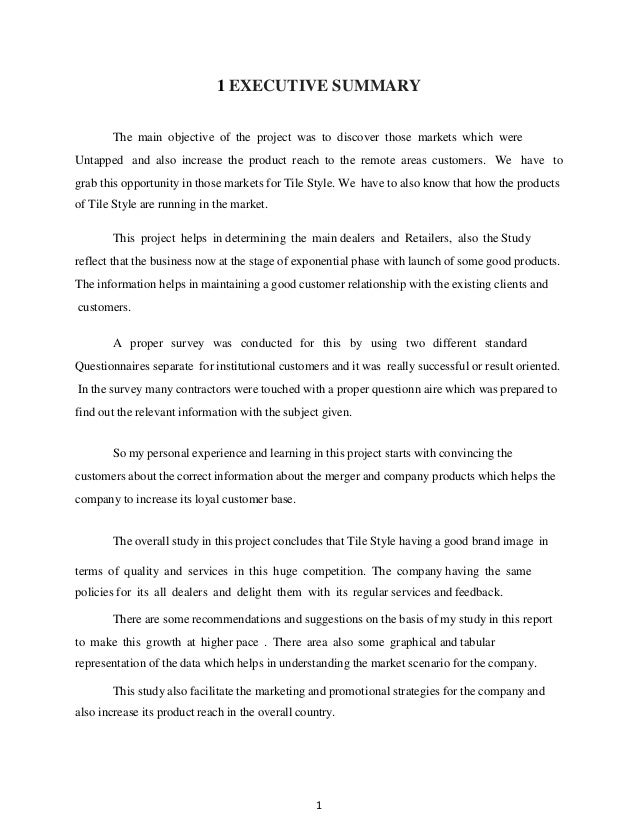 1 EXECUTIVE SUMMARY

The main objective of the project was to discover those markets which were Untapped and also increase the product reach to the remote areas customers. We have to grab this opportunity in those markets for Tile Style. We have to also know that how the products of Tile Style are running in the market.

This project helps in determining the main dealers and Retailers, also the Study reflect that the business now at the stage of exponential phase with launch of some good products. The information helps in maintaining a good customer relationship with the existing clients and customers.

A proper survey was conducted for this by using two different standard Questionnaires separate for institutional customers and it was really successful or result oriented. In the survey many contractors were touched with a proper questionn aire which was prepared to find out the relevant information with the subject given.

So my personal experience and learning in this project starts with convincing the customers about the correct information about the merger and company products which helps the company to increase its loyal customer base.

The overall study in this project concludes that Tile Style having a good brand image in terms of quality and services in this huge competition. The company having the same policies for its all dealers and delight them with its regular services and feedback.

There are some recommendations and suggestions on the basis of my study in this report to make this growth at higher pace . There area also some graphical and tabular representation of the data which helps in understanding the market scenario for the company.

This study also facilitate the marketing and promotional strategies for the company and also increase its product reach in the overall country.

1